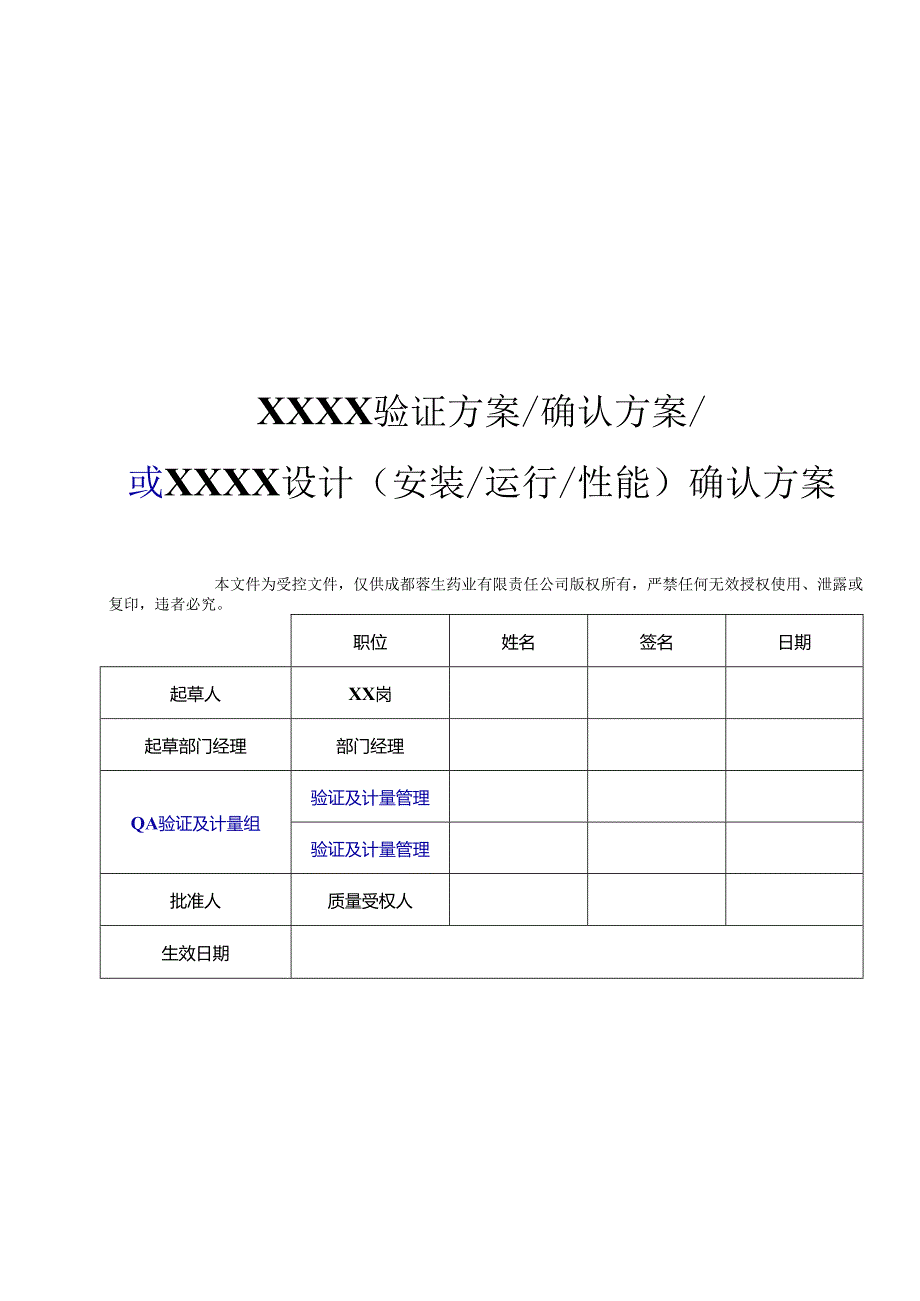 XXXX验证方案/确认方案/

或XXXX设计（安装/运行/性能）确认方案

本文件为受控文件，仅供成都蓉生药业有限责任公司版权所有，严禁任何无效授权使用、泄露或复印，违者必究。

| | 职位 | 姓名 | 签名 | 日期 |
|---|---|---|---|---|
| 起草人 | XX岗 | | | |
| 起草部门经理 | 部门经理 | | | |
| QA验证及计量组 | 验证及计量管理 | | | |
| | 验证及计量管理 | | | |
| 批准人 | 质量受权人 | | | |
| 生效日期 | | | | |